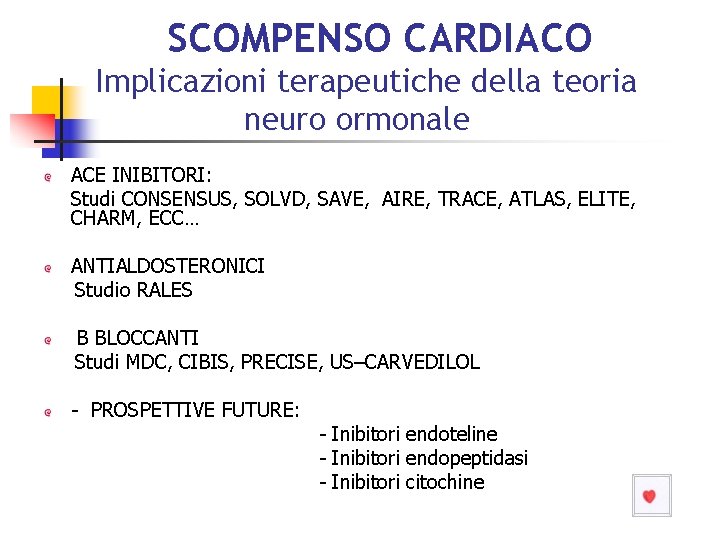 SCOMPENSO CARDIACO
Implicazioni terapeutiche della teoria neuro ormonale

ACE INIBITORI:
Studi CONSENSUS, SOLVD, SAVE, AIRE, TRACE, ATLAS, ELITE, CHARM, ECC…

ANTIALDOSTERONICI
Studio RALES

B BLOCCANTI
Studi MDC, CIBIS, PRECISE, US–CARVEDILOL

- PROSPETTIVE FUTURE:
- Inibitori endoteline
- Inibitori endopeptidasi
- Inibitori citochine